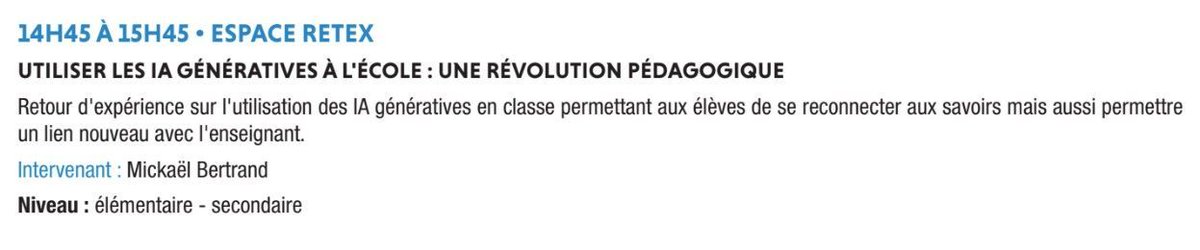 14H45 À 15H45 • ESPACE RETEX

UTILISER LES IA GÉNÉRATIVES À L'ÉCOLE : UNE RÉVOLUTION PÉDAGOGIQUE

Retour d'expérience sur l'utilisation des IA génératives en classe permettant aux élèves de se reconnecter aux savoirs mais aussi permettre un lien nouveau avec l'enseignant.

Intervenant : Mickaël Bertrand

Niveau : élémentaire - secondaire